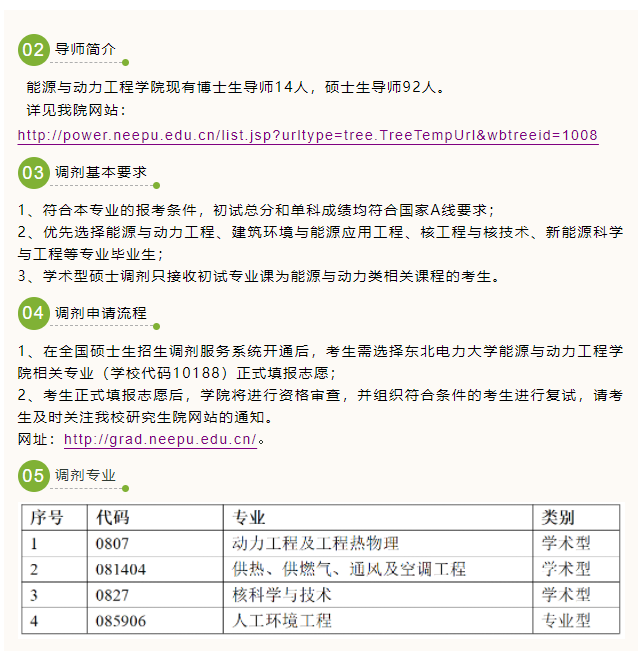 02 导师简介

能源与动力工程学院现有博士生导师14人，硕士生导师92人。

详见我院网站：

http://power.neepu.edu.cn/list.jsp?urltype=tree.TreeTempUrl&wbtreeid=1008

03 调剂基本要求

1、符合本专业的报考条件，初试总分和单科成绩均符合国家A线要求；

2、优先选择能源与动力工程、建筑环境与能源应用工程、核工程与核技术、新能源科学与工程等专业毕业生；

3、学术型硕士调剂只接收初试专业课为能源与动力类相关课程的考生。

04 调剂申请流程

1、在全国硕士生招生调剂服务系统开通后，考生需选择东北电力大学能源与动力工程学院相关专业（学校代码10188）正式填报志愿；

2、考生正式填报志愿后，学院将进行资格审查，并组织符合条件的考生进行复试，请考生及时关注我校研究生院网站的通知。

网址：http://grad.neepu.edu.cn/。

05 调剂专业

| 序号 | 代码 | 专业 | 类别 |
|---|---|---|---|
| 1 | 0807 | 动力工程及工程热物理 | 学术型 |
| 2 | 081404 | 供热、供燃气、通风及空调工程 | 学术型 |
| 3 | 0827 | 核科学与技术 | 学术型 |
| 4 | 085906 | 人工环境工程 | 专业型 |